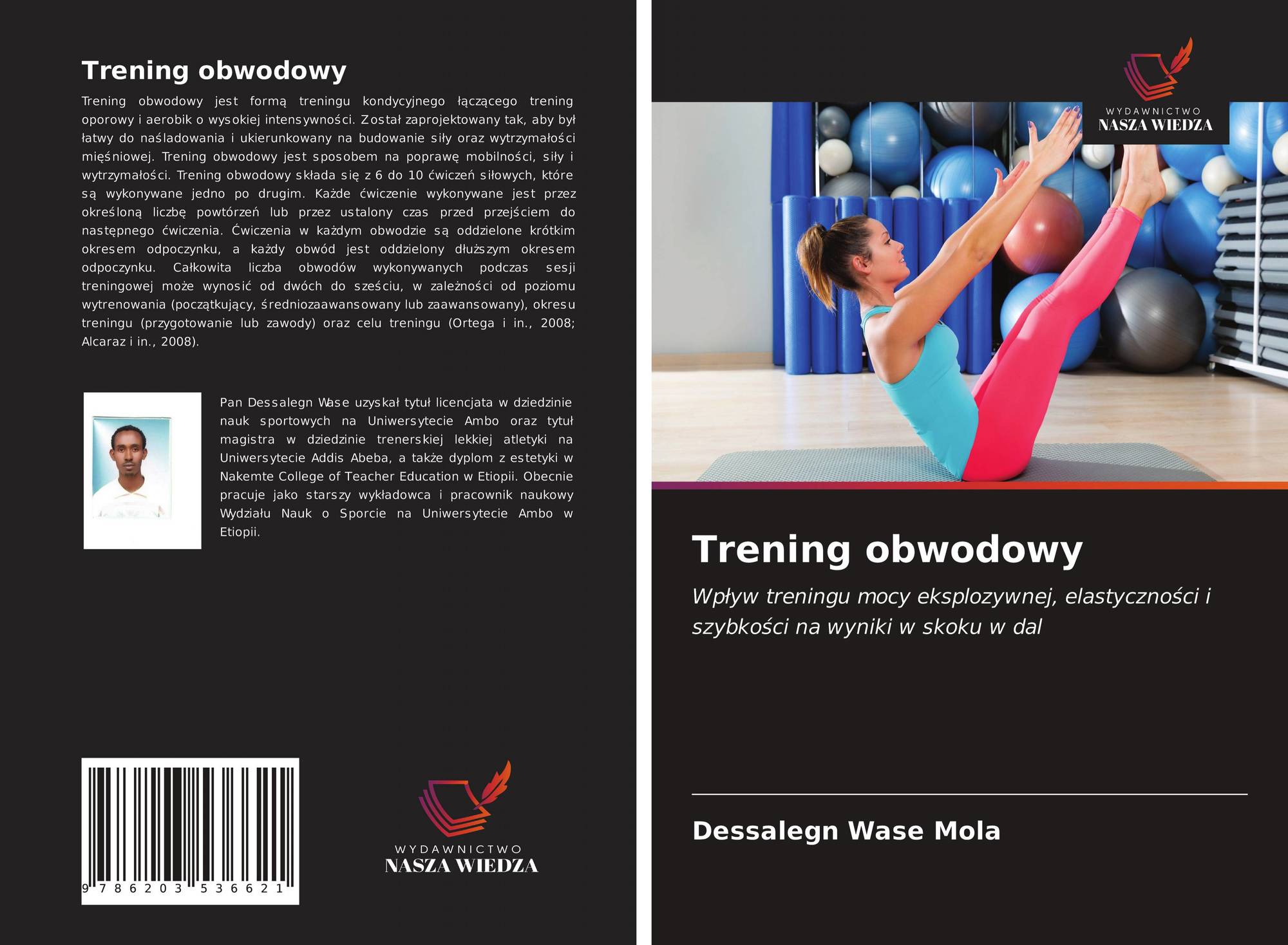 Trening obwodowy

Trening obwodowy jest formą treningu kondycyjnego łączącego trening oporowy i aerobik o wysokiej intensywności. Został zaprojektowany tak, aby był łatwy do naśladowania i ukierunkowany na budowanie siły oraz wytrzymałości mięśniowej. Trening obwodowy jest sposobem na poprawę mobilności, siły i wytrzymałości. Trening obwodowy składa się z 6 do 10 ćwiczeń siłowych, które są wykonywane jedno po drugim. Każde ćwiczenie wykonywane jest przez określoną liczbę powtórzeń lub przez ustalony czas przed przejściem do następnego ćwiczenia. Ćwiczenia w każdym obwodzie są oddzielone krótkim okresem odpoczynku, a każdy obwód jest oddzielony dłuższym okresem odpoczynku. Całkowita liczba obwodów wykonywanych podczas sesji treningowej może wynosić od dwóch do sześciu, w zależności od poziomu wytrenowania (początkujący, średniozaawansowany lub zaawansowany), okresu treningu (przygotowanie lub zawody) oraz celu treningu (Ortega i in., 2008; Alcaraz i in., 2008).

Pan Dessalegn Wase uzyskał tytuł licencjata w dziedzinie nauk sportowych na Uniwersytecie Ambo oraz tytuł magistra w dziedzinie trenerskiej lekkiej atletyki na Uniwersytecie Addis Abeba, a także dyplom z estetyki w Nakemte College of Teacher Education w Etiopii. Obecnie pracuje jako starszy wykładowca i pracownik naukowy Wydziału Nauk o Sporcie na Uniwersytecie Ambo w Etiopii.

9 786203 536621

WYDAWNICTWO
NASZA WIEDZA

WYDAWNICTWO
NASZA WIEDZA

Trening obwodowy

Wpływ treningu mocy eksplozywnej, elastyczności i szybkości na wyniki w skoku w dal

Dessalegn Wase Mola